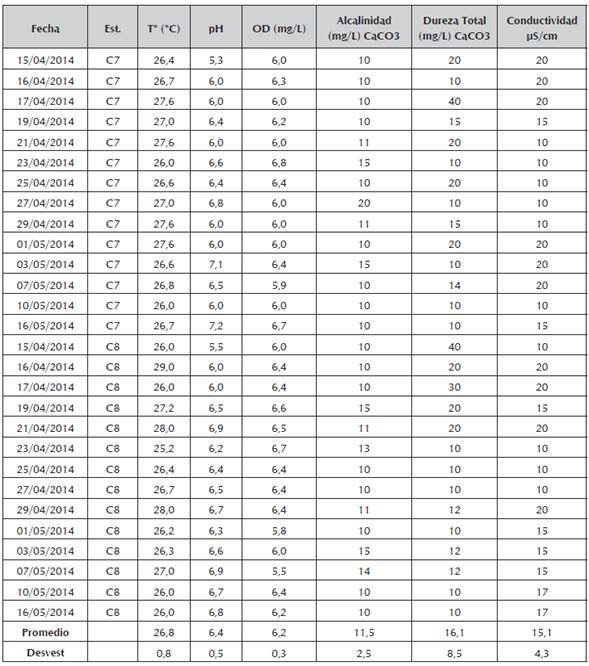 | Fecha | Est. | T° (°C) | pH | OD (mg/L) | Alcalinidad (mg/L) CaCO3 | Dureza Total (mg/L) CaCO3 | Conductividad µS/cm |
|---|---|---|---|---|---|---|---|
| 15/04/2014 | C7 | 26,4 | 5,3 | 6,0 | 10 | 20 | 20 |
| 16/04/2014 | C7 | 26,7 | 6,0 | 6,3 | 10 | 10 | 20 |
| 17/04/2014 | C7 | 27,6 | 6,0 | 6,0 | 10 | 40 | 20 |
| 19/04/2014 | C7 | 27,0 | 6,4 | 6,2 | 10 | 15 | 15 |
| 21/04/2014 | C7 | 27,6 | 6,0 | 6,0 | 11 | 20 | 10 |
| 23/04/2014 | C7 | 26,0 | 6,6 | 6,8 | 15 | 10 | 10 |
| 25/04/2014 | C7 | 26,6 | 6,4 | 6,4 | 10 | 20 | 10 |
| 27/04/2014 | C7 | 27,0 | 6,8 | 6,0 | 20 | 10 | 10 |
| 29/04/2014 | C7 | 27,6 | 6,0 | 6,0 | 11 | 15 | 10 |
| 01/05/2014 | C7 | 27,6 | 6,0 | 6,0 | 10 | 20 | 20 |
| 03/05/2014 | C7 | 26,6 | 7,1 | 6,4 | 15 | 10 | 20 |
| 07/05/2014 | C7 | 26,8 | 6,5 | 5,9 | 10 | 14 | 20 |
| 10/05/2014 | C7 | 26,0 | 6,0 | 6,0 | 10 | 10 | 20 |
| 16/05/2014 | C7 | 26,7 | 7,2 | 6,7 | 10 | 10 | 15 |
| 15/04/2014 | C8 | 26,0 | 5,5 | 6,0 | 10 | 40 | 10 |
| 16/04/2014 | C8 | 29,0 | 6,0 | 6,4 | 10 | 20 | 20 |
| 17/04/2014 | C8 | 26,0 | 6,0 | 6,4 | 10 | 30 | 20 |
| 19/04/2014 | C8 | 27,2 | 6,5 | 6,6 | 15 | 20 | 15 |
| 21/04/2014 | C8 | 28,0 | 6,9 | 6,5 | 11 | 20 | 20 |
| 23/04/2014 | C8 | 25,2 | 6,2 | 6,7 | 13 | 10 | 10 |
| 25/04/2014 | C8 | 26,4 | 6,4 | 6,4 | 10 | 10 | 10 |
| 27/04/2014 | C8 | 26,7 | 6,5 | 6,4 | 10 | 10 | 10 |
| 29/04/2014 | C8 | 28,0 | 6,7 | 6,4 | 11 | 12 | 20 |
| 01/05/2014 | C8 | 26,2 | 6,3 | 5,8 | 10 | 10 | 15 |
| 03/05/2014 | C8 | 26,3 | 6,6 | 6,0 | 15 | 12 | 15 |
| 07/05/2014 | C8 | 27,0 | 6,9 | 5,5 | 14 | 12 | 15 |
| 10/05/2014 | C8 | 26,0 | 6,7 | 6,4 | 10 | 10 | 17 |
| 16/05/2014 | C8 | 26,0 | 6,8 | 6,2 | 10 | 10 | 17 |
| Promedio | | 26,8 | 6,4 | 6,2 | 11,5 | 16,1 | 15,1 |
| Desvest | | 0,8 | 0,5 | 0,3 | 2,5 | 8,5 | 4,3 |